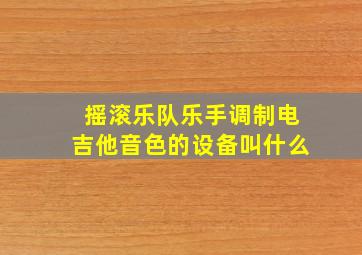 摇滚乐队乐手调制电吉他音色的设备叫什么